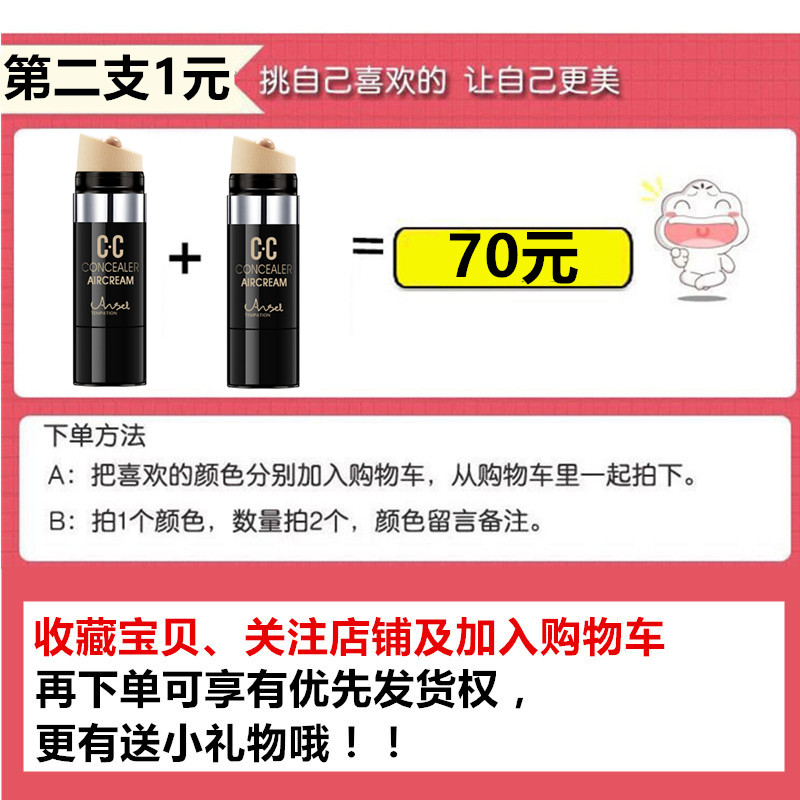 第二支1元 挑自己喜欢的 让自己更美

C·C CONCEALER AIRCREAM Ansel TEMPATION + C·C CONCEALER AIRCREAM Ansel TEMPATION = 70元

下单方法
A：把喜欢的颜色分别加入购物车，从购物车里一起拍下。
B：拍1个颜色，数量拍2个，颜色留言备注。

收藏宝贝、关注店铺及加入购物车
再下单可享有优先发货权，
更有送小礼物哦！！